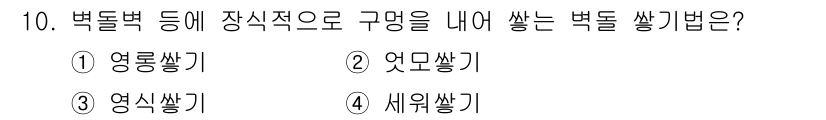 10. 벽돌벽 등에 장식적으로 구멍을 내어 쌓는 벽돌 쌓기법은?

① 영롱쌓기 ② 엇모쌓기

③ 영식쌓기 ④ 세워쌓기